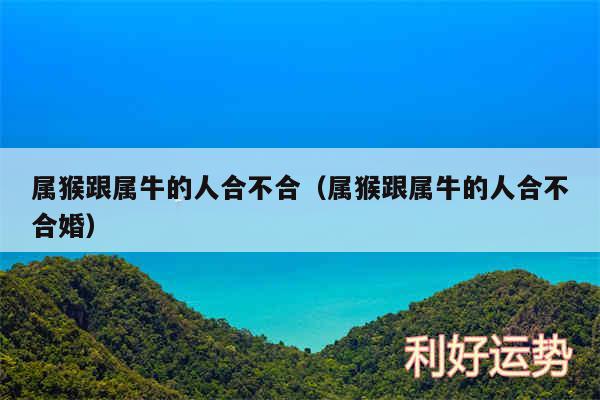 属猴跟属牛的人合不合（属猴跟属牛的人合不合婚）

利好运势